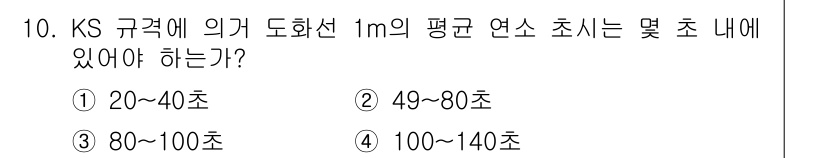 10. KS 규격에 의거 도화선 1m의 평균 연소 초시는 몇 초 내에 있어야 하는가?

① 20~40초　② 49~80초

③ 80~100초　④ 100~140초